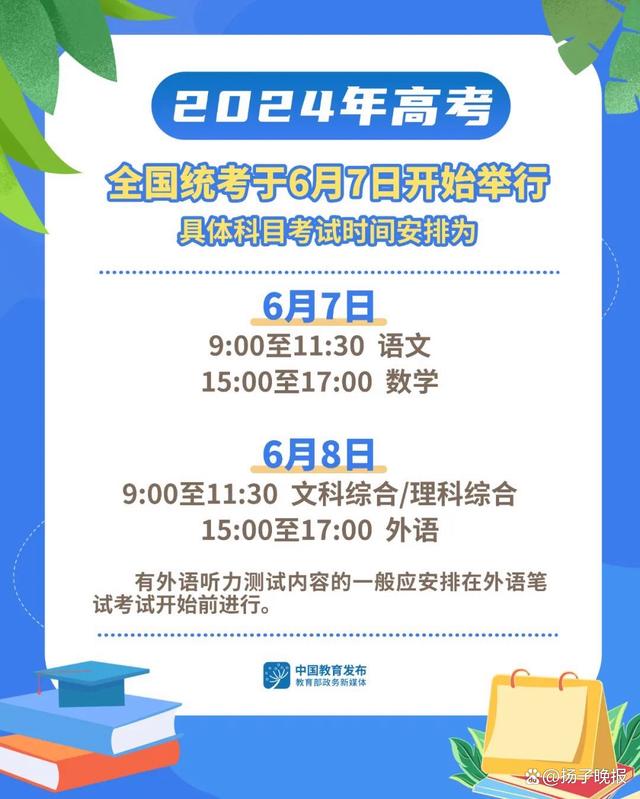 2024年高考

全国统考于6月7日开始举行

具体科目考试时间安排为

6月7日

9:00至11:30 语文

15:00至17:00 数学

6月8日

9:00至11:30 文科综合/理科综合

15:00至17:00 外语

有外语听力测试内容的一般应安排在外语笔试考试开始前进行。

中国教育发布
教育部政务新媒体

@扬子晚报